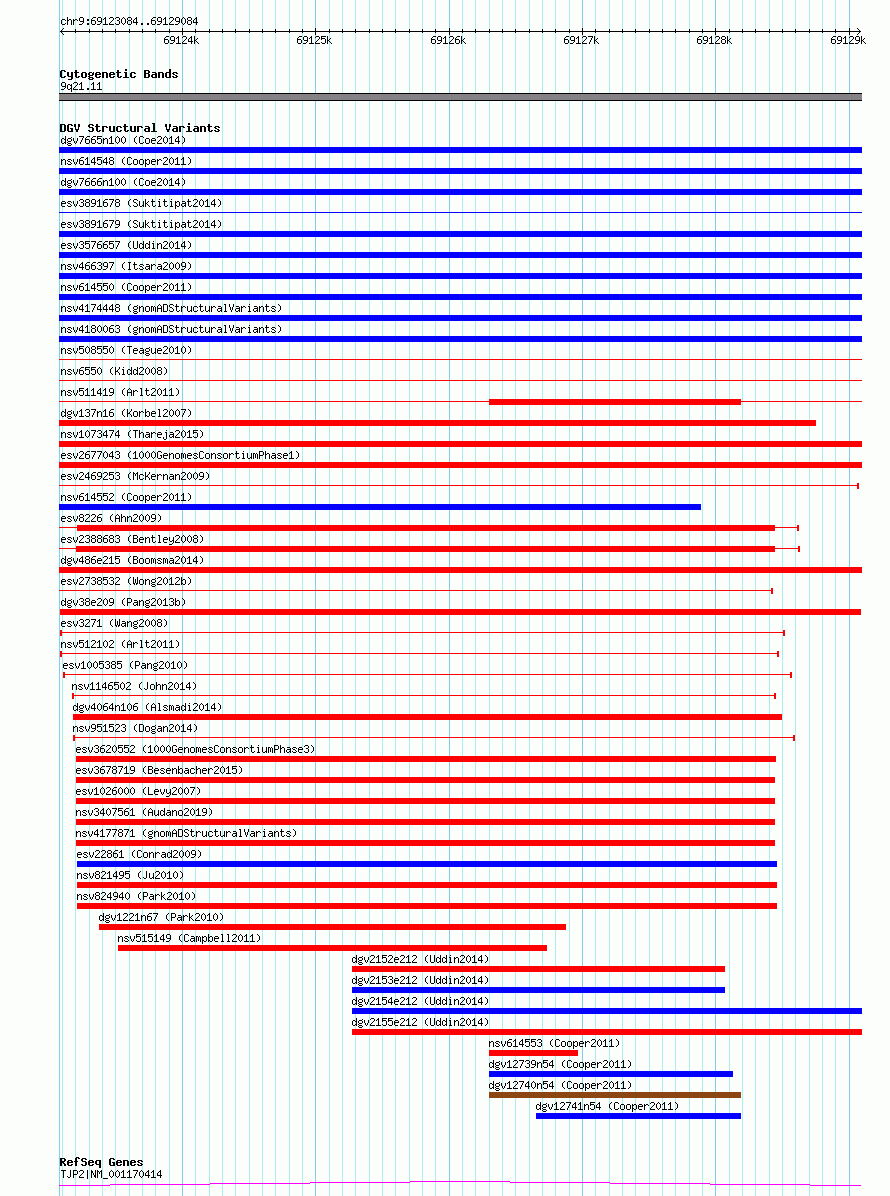 chr9:69123084..69129084

69124k 69125k 69126k 69127k 69128k 69129k

Cytogenetic Bands
9q21.11

DGV Structural Variants
dgv7665n100 (Coe2014)
nsv614548 (Cooper2011)
dgv7666n100 (Coe2014)
esv3891678 (Suktitipat2014)
esv3891679 (Suktitipat2014)
esv3576657 (Uddin2014)
nsv466397 (Itsara2009)
nsv614550 (Cooper2011)
nsv4174448 (gnomADStructuralVariants)
nsv4180063 (gnomADStructuralVariants)
nsv508550 (Teague2010)
nsv6550 (Kidd2008)
nsv511419 (Arlt2011)
dgv137n16 (Korbel2007)
nsv1073474 (Thareja2015)
esv2677043 (1000GenomesConsortiumPhase1)
esv2469253 (McKernan2009)
nsv614552 (Cooper2011)
esv8226 (Ahn2009)
esv2388683 (Bentley2008)
dgv486e215 (Boomsma2014)
esv2738532 (Wong2012b)
dgv38e209 (Pang2013b)
esv3271 (Wang2008)
nsv512102 (Arlt2011)
esv1005385 (Pang2010)
nsv1146502 (John2014)
dgv4064n106 (Alsmadi2014)
nsv951523 (Dogan2014)
esv3620552 (1000GenomesConsortiumPhase3)
esv3678719 (Besenbacher2015)
esv1026000 (Levy2007)
nsv3407561 (Audano2019)
nsv4177871 (gnomADStructuralVariants)
esv22861 (Conrad2009)
nsv821495 (Ju2010)
nsv824940 (Park2010)
dgv1221n67 (Park2010)
nsv515149 (Campbell2011)
dgv2152e212 (Uddin2014)
dgv2153e212 (Uddin2014)
dgv2154e212 (Uddin2014)
dgv2155e212 (Uddin2014)
nsv614553 (Cooper2011)
dgv12739n54 (Cooper2011)
dgv12740n54 (Cooper2011)
dgv12741n54 (Cooper2011)

RefSeq Genes
TJP2|NM_001170414